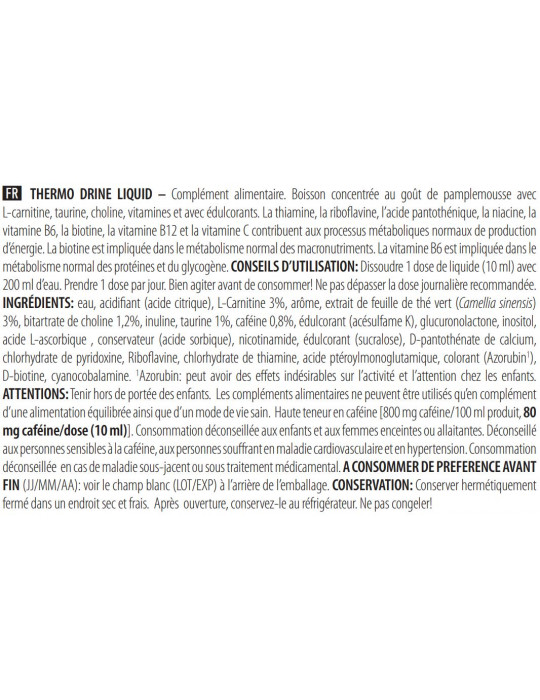 FR THERMO DRINE LIQUID – Complément alimentaire. Boisson concentrée au goût de pamplemousse avec L-carnitine, taurine, choline, vitamines et avec édulcorants. La thiamine, la riboflavine, l'acide pantothénique, la niacine, la vitamine B6, la biotine, la vitamine B12 et la vitamine C contribuent aux processus métaboliques normaux de production d'énergie. La biotine est impliquée dans le métabolisme normal des macronutriments. La vitamine B6 est impliquée dans le métabolisme normal des protéines et du glycogène. CONSEILS D'UTILISATION: Dissoudre 1 dose de liquide (10 ml) avec 200 ml d'eau. Prendre 1 dose par jour. Bien agiter avant de consommer! Ne pas dépasser la dose journalière recommandée. INGRÉDIENTS: eau, acidifiant (acide citrique), L-Carnitine 3%, arôme, extrait de feuille de thé vert (Camellia sinensis) 3%, bitartrate de choline 1,2%, inuline, taurine 1%, caféine 0,8%, édulcorant (acésulfame K), glucuronolactone, inositol, acide L-ascorbique , conservateur (acide sorbique), nicotinamide, édulcorant (sucralose), D-pantothénate de calcium, chlorhydrate de pyridoxine, Riboflavine, chlorhydrate de thiamine, acide ptéroylmonoglutamique, colorant (Azorubin$^1$), D-biotine, cyanocobalamine. $^1$Azorubin: peut avoir des effets indésirables sur l'activité et l'attention chez les enfants. ATTENTIONS: Tenir hors de portée des enfants. Les compléments alimentaires ne peuvent être utilisés qu'en complément d'une alimentation équilibrée ainsi que d'un mode de vie sain. Haute teneur en caféine [800 mg caféine/100 ml produit, 80 mg caféine/dose (10 ml)]. Consommation déconseillée aux enfants et aux femmes enceintes ou allaitantes. Déconseillé aux personnes sensibles à la caféine, aux personnes souffrant en maladie cardiovasculaire et en hypertension. Consommation déconseillée en cas de maladie sous-jacent ou sous traitement médicamental. A CONSOMMER DE PREFERENCE AVANT FIN (JJ/MM/AA): voir le champ blanc (LOT/EXP) à l'arrière de l'emballage. CONSERVATION: Conserver hermétiquement fermé dans un endroit sec et frais. Après ouverture, conservez-le au réfrigérateur. Ne pas congeler!